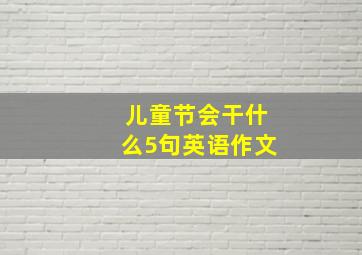 儿童节会干什么5句英语作文